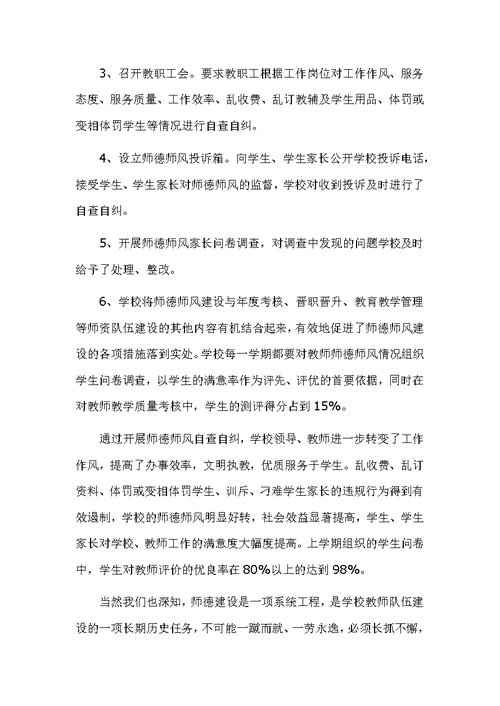 3、召开教职工会。要求教职工根据工作岗位对工作作风、服务态度、服务质量、工作效率、乱收费、乱订教辅及学生用品、体罚或变相体罚学生等情况进行自查自纠。

4、设立师德师风投诉箱。向学生、学生家长公开学校投诉电话，接受学生、学生家长对师德师风的监督，学校对收到投诉及时进行了自查自纠。

5、开展师德师风家长问卷调查，对调查中发现的问题学校及时给予了处理、整改。

6、学校将师德师风建设与年度考核、晋职晋升、教育教学管理等师资队伍建设的其他内容有机结合起来，有效地促进了师德师风建设的各项措施落到实处。学校每一学期都要对教师师德师风情况组织学生问卷调查，以学生的满意率作为评先、评优的首要依据，同时在对教师教学质量考核中，学生的测评得分占到15%。

通过开展师德师风自查自纠，学校领导、教师进一步转变了工作作风，提高了办事效率，文明执教，优质服务于学生。乱收费、乱订资料、体罚或变相体罚学生、训斥、刁难学生家长的违规行为得到有效遏制，学校的师德师风明显好转，社会效益显著提高，学生、学生家长对学校、教师工作的满意度大幅度提高。上学期组织的学生问卷中，学生对教师评价的优良率在80%以上的达到98%。

当然我们也深知，师德建设是一项系统工程，是学校教师队伍建设的一项长期历史任务，不可能一蹴而就、一劳永逸，必须长抓不懈，